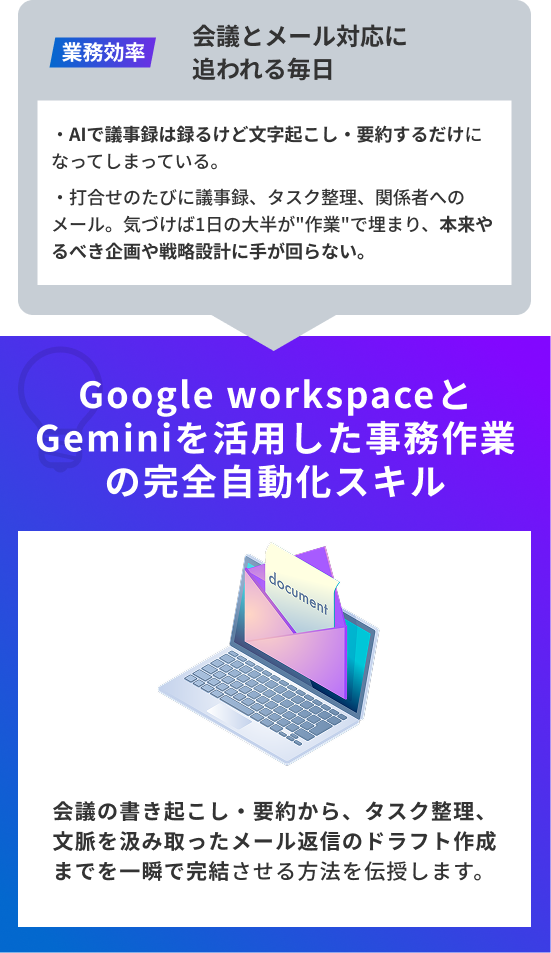 業務効率

会議とメール対応に追われる毎日

・AIで議事録は録るけど文字起こし・要約するだけになってしまっている。

・打合せのたびに議事録、タスク整理、関係者へのメール。気づけば1日の大半が"作業"で埋まり、本来やるべき企画や戦略設計に手が回らない。

Google workspaceとGeminiを活用した事務作業の完全自動化スキル

document

会議の書き起こし・要約から、タスク整理、文脈を汲み取ったメール返信のドラフト作成までを一瞬で完結させる方法を伝授します。